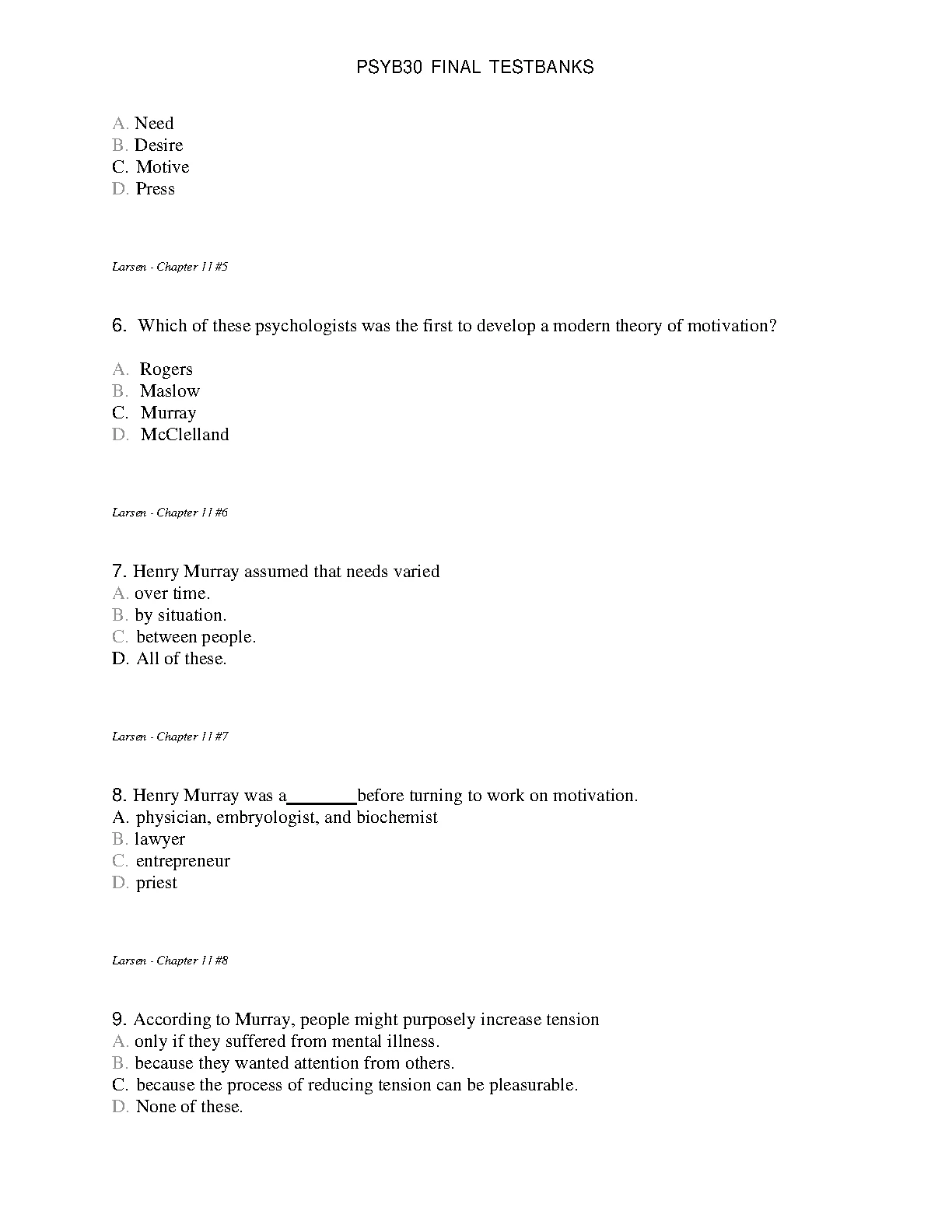 PSYB30 FINAL TESTBANKS

A. Need
B. Desire
C. Motive
D. Press

Larsen - Chapter 11 #5

6. Which of these psychologists was the first to develop a modern theory of motivation?

A. Rogers
B. Maslow
C. Murray
D. McClelland

Larsen - Chapter 11 #6

7. Henry Murray assumed that needs varied
A. over time.
B. by situation.
C. between people.
D. All of these.

Larsen - Chapter 11 #7

8. Henry Murray was a________before turning to work on motivation.
A. physician, embryologist, and biochemist
B. lawyer
C. entrepreneur
D. priest

Larsen - Chapter 11 #8

9. According to Murray, people might purposely increase tension
A. only if they suffered from mental illness.
B. because they wanted attention from others.
C. because the process of reducing tension can be pleasurable.
D. None of these.